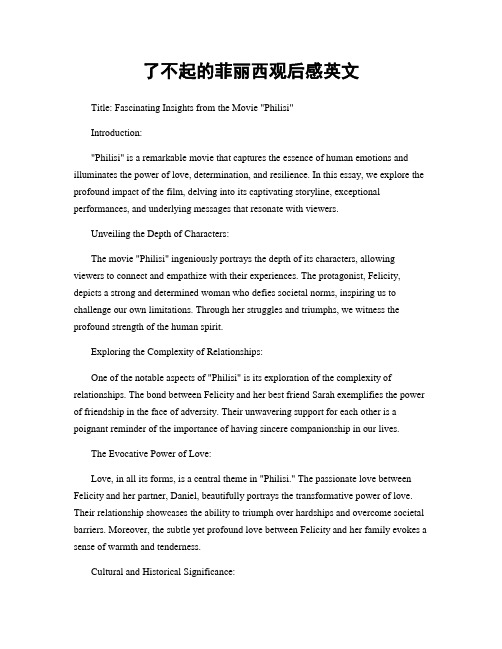 了不起的菲丽西观后感英文

Title: Fascinating Insights from the Movie "Philisi"

Introduction:

"Philisi" is a remarkable movie that captures the essence of human emotions and illuminates the power of love, determination, and resilience. In this essay, we explore the profound impact of the film, delving into its captivating storyline, exceptional performances, and underlying messages that resonate with viewers.

Unveiling the Depth of Characters:

The movie "Philisi" ingeniously portrays the depth of its characters, allowing viewers to connect and empathize with their experiences. The protagonist, Felicity, depicts a strong and determined woman who defies societal norms, inspiring us to challenge our own limitations. Through her struggles and triumphs, we witness the profound strength of the human spirit.

Exploring the Complexity of Relationships:

One of the notable aspects of "Philisi" is its exploration of the complexity of relationships. The bond between Felicity and her best friend Sarah exemplifies the power of friendship in the face of adversity. Their unwavering support for each other is a poignant reminder of the importance of having sincere companionship in our lives.

The Evocative Power of Love:

Love, in all its forms, is a central theme in "Philisi." The passionate love between Felicity and her partner, Daniel, beautifully portrays the transformative power of love. Their relationship showcases the ability to triumph over hardships and overcome societal barriers. Moreover, the subtle yet profound love between Felicity and her family evokes a sense of warmth and tenderness.

Cultural and Historical Significance: